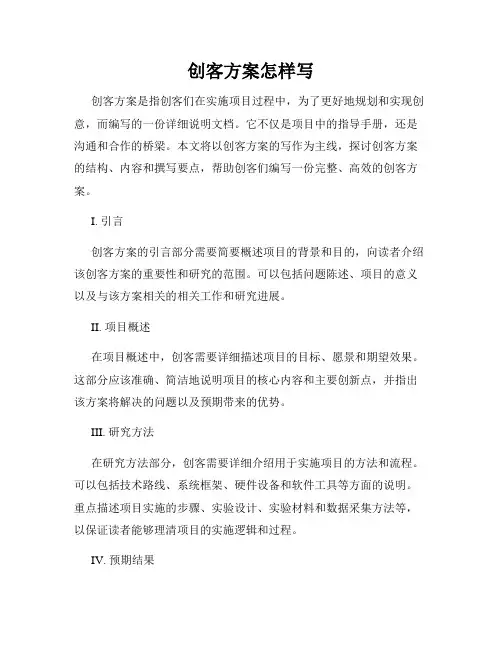 创客方案怎样写

创客方案是指创客们在实施项目过程中，为了更好地规划和实现创意，而编写的一份详细说明文档。它不仅是项目中的指导手册，还是沟通和合作的桥梁。本文将以创客方案的写作为主线，探讨创客方案的结构、内容和撰写要点，帮助创客们编写一份完整、高效的创客方案。

I. 引言

创客方案的引言部分需要简要概述项目的背景和目的，向读者介绍该创客方案的重要性和研究的范围。可以包括问题陈述、项目的意义以及与该方案相关的相关工作和研究进展。

II. 项目概述

在项目概述中，创客需要详细描述项目的目标、愿景和期望效果。这部分应该准确、简洁地说明项目的核心内容和主要创新点，并指出该方案将解决的问题以及预期带来的优势。

III. 研究方法

在研究方法部分，创客需要详细介绍用于实施项目的方法和流程。可以包括技术路线、系统框架、硬件设备和软件工具等方面的说明。重点描述项目实施的步骤、实验设计、实验材料和数据采集方法等，以保证读者能够理清项目的实施逻辑和过程。

IV. 预期结果